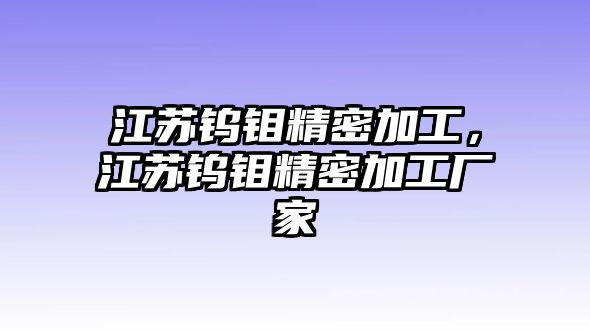 江苏钨钼精密加工，江苏钨钼精密加工厂家